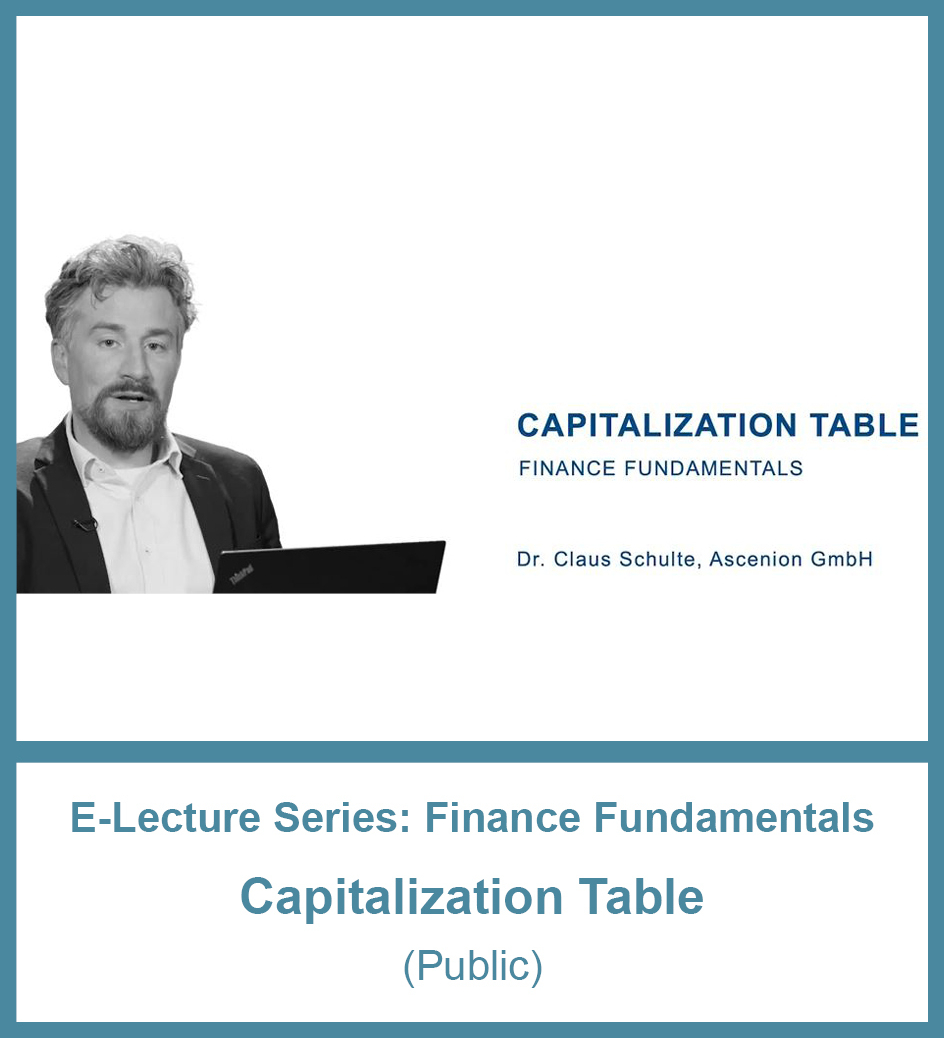 CAPITALIZATION TABLE
FINANCE FUNDAMENTALS

Dr. Claus Schulte, Ascenion GmbH

E-Lecture Series: Finance Fundamentals

Capitalization Table

(Public)